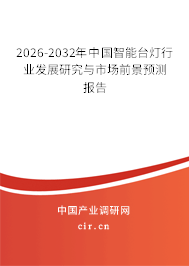 2026-2032年中国智能台灯行业发展研究与市场前景预测报告

中国产业调研网
cir.cn